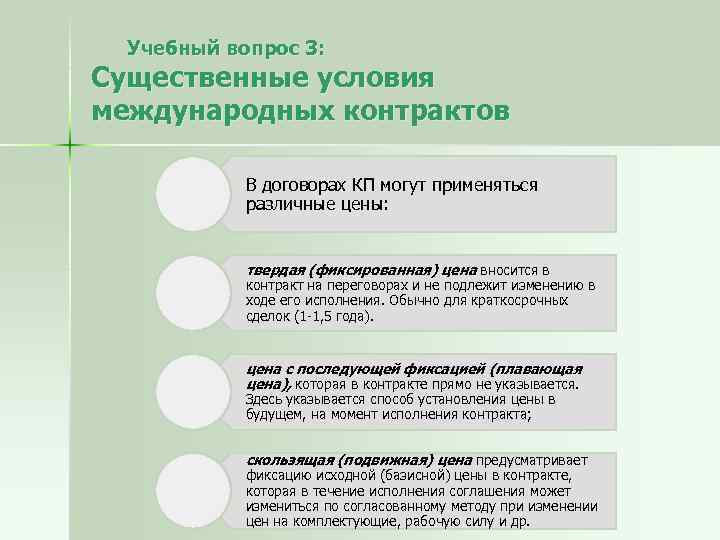 Учебный вопрос 3:
Существенные условия международных контрактов

В договорах КП могут применяться различные цены:

твердая (фиксированная) цена вносится в контракт на переговорах и не подлежит изменению в ходе его исполнения. Обычно для краткосрочных сделок (1-1,5 года).

цена с последующей фиксацией (плавающая цена), которая в контракте прямо не указывается. Здесь указывается способ установления цены в будущем, на момент исполнения контракта;

скользящая (подвижная) цена предусматривает фиксацию исходной (базисной) цены в контракте, которая в течение исполнения соглашения может измениться по согласованному методу при изменении цен на комплектующие, рабочую силу и др.